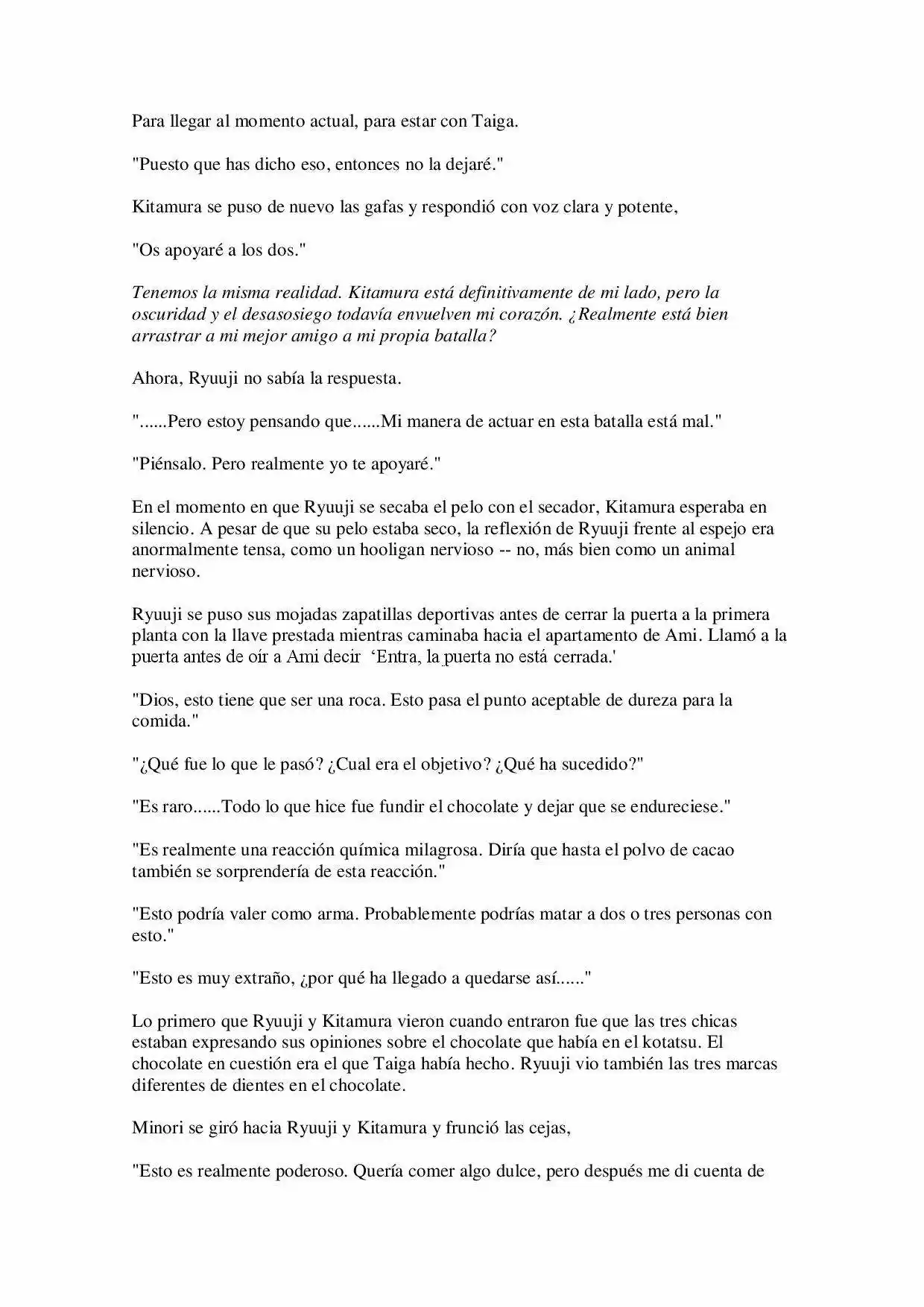 Para llegar al momento actual, para estar con Taiga.

"Puesto que has dicho eso, entonces no la dejaré."

Kitamura se puso de nuevo las gafas y respondió con voz clara y potente,

"Os apoyaré a los dos."

Tenemos la misma realidad. Kitamura está definitivamente de mi lado, pero la oscuridad y el desasosiego todavía envuelven mi corazón. ¿Realmente está bien arrastrar a mi mejor amigo a mi propia batalla?

Ahora, Ryuuji no sabía la respuesta.

"......Pero estoy pensando que......Mi manera de actuar en esta batalla está mal."

"Piénsalo. Pero realmente yo te apoyaré."

En el momento en que Ryuuji se secaba el pelo con el secador, Kitamura esperaba en silencio. A pesar de que su pelo estaba seco, la reflexión de Ryuuji frente al espejo era anormalmente tensa, como un hooligan nervioso -- no, más bien como un animal nervioso.

Ryuuji se puso sus mojadas zapatillas deportivas antes de cerrar la puerta a la primera planta con la llave prestada mientras caminaba hacia el apartamento de Ami. Llamó a la puerta antes de oír a Ami decir 'Entra, la puerta no está cerrada.'

"Dios, esto tiene que ser una roca. Esto pasa el punto aceptable de dureza para la comida."

"¿Qué fue lo que le pasó? ¿Cual era el objetivo? ¿Qué ha sucedido?"

"Es raro......Todo lo que hice fue fundir el chocolate y dejar que se endureciese."

"Es realmente una reacción química milagrosa. Diría que hasta el polvo de cacao también se sorprendería de esta reacción."

"Esto podría valer como arma. Probablemente podrías matar a dos o tres personas con esto."

"Esto es muy extraño, ¿por qué ha llegado a quedarse así......"

Lo primero que Ryuuji y Kitamura vieron cuando entraron fue que las tres chicas estaban expresando sus opiniones sobre el chocolate que había en el kotatsu. El chocolate en cuestión era el que Taiga había hecho. Ryuuji vio también las tres marcas diferentes de dientes en el chocolate.

Minori se giró hacia Ryuuji y Kitamura y frunció las cejas,

"Esto es realmente poderoso. Quería comer algo dulce, pero después me di cuenta de